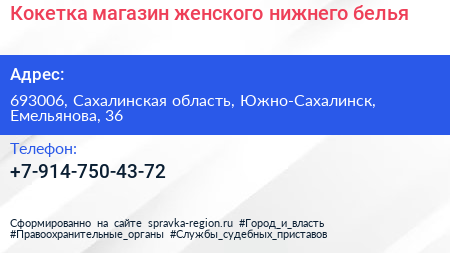 Кокетка магазин женского нижнего белья

Адрес:

693006, Сахалинская область, Южно-Сахалинск, Емельянова, 36

Телефон:

+7-914-750-43-72

Сформированно на сайте spravka-region.ru #Город_и_власть #Правоохранительные_органы #Службы_судебных_приставов